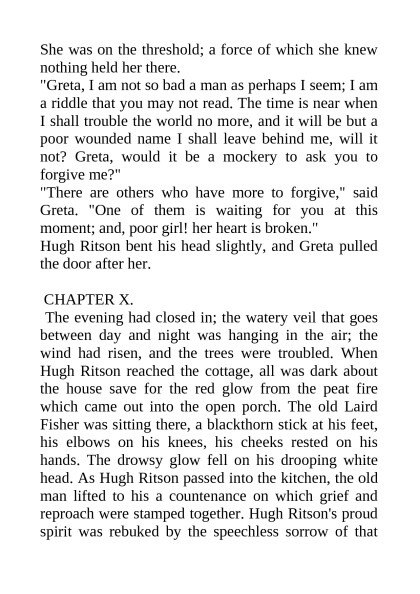 She was on the threshold; a force of which she knew nothing held her there.
"Greta, I am not so bad a man as perhaps I seem; I am a riddle that you may not read. The time is near when I shall trouble the world no more, and it will be but a poor wounded name I shall leave behind me, will it not? Greta, would it be a mockery to ask you to forgive me?"
"There are others who have more to forgive," said Greta. "One of them is waiting for you at this moment; and, poor girl! her heart is broken."
Hugh Ritson bent his head slightly, and Greta pulled the door after her.

CHAPTER X.
The evening had closed in; the watery veil that goes between day and night was hanging in the air; the wind had risen, and the trees were troubled. When Hugh Ritson reached the cottage, all was dark about the house save for the red glow from the peat fire which came out into the open porch. The old Laird Fisher was sitting there, a blackthorn stick at his feet, his elbows on his knees, his cheeks rested on his hands. The drowsy glow fell on his drooping white head. As Hugh Ritson passed into the kitchen, the old man lifted to his a countenance on which grief and reproach were stamped together. Hugh Ritson's proud spirit was rebuked by the speechless sorrow of that